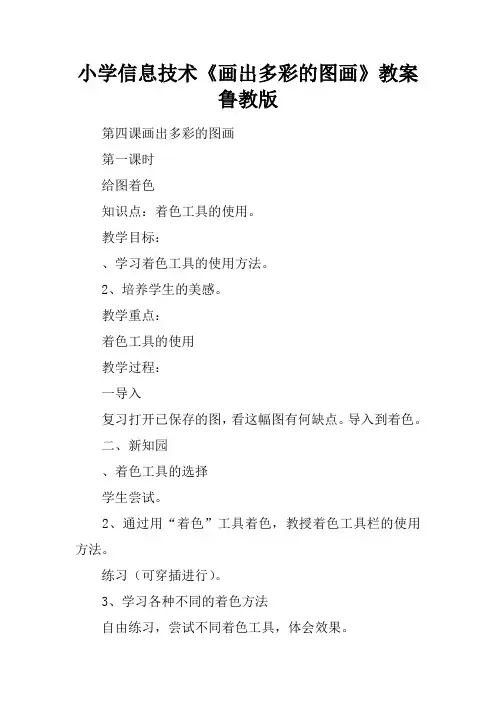 小学信息技术《画出多彩的图画》教案鲁教版

第四课画出多彩的图画

第一课时

给图着色

知识点：着色工具的使用。

教学目标：

、学习着色工具的使用方法。

2、培养学生的美感。

教学重点：

着色工具的使用

教学过程：

一导入

复习打开已保存的图，看这幅图有何缺点。导入到着色。

二、新知园

、着色工具的选择

学生尝试。

2、通过用“着色”工具着色，教授着色工具栏的使用方法。

练习（可穿插进行）。

3、学习各种不同的着色方法

自由练习，尝试不同着色工具，体会效果。